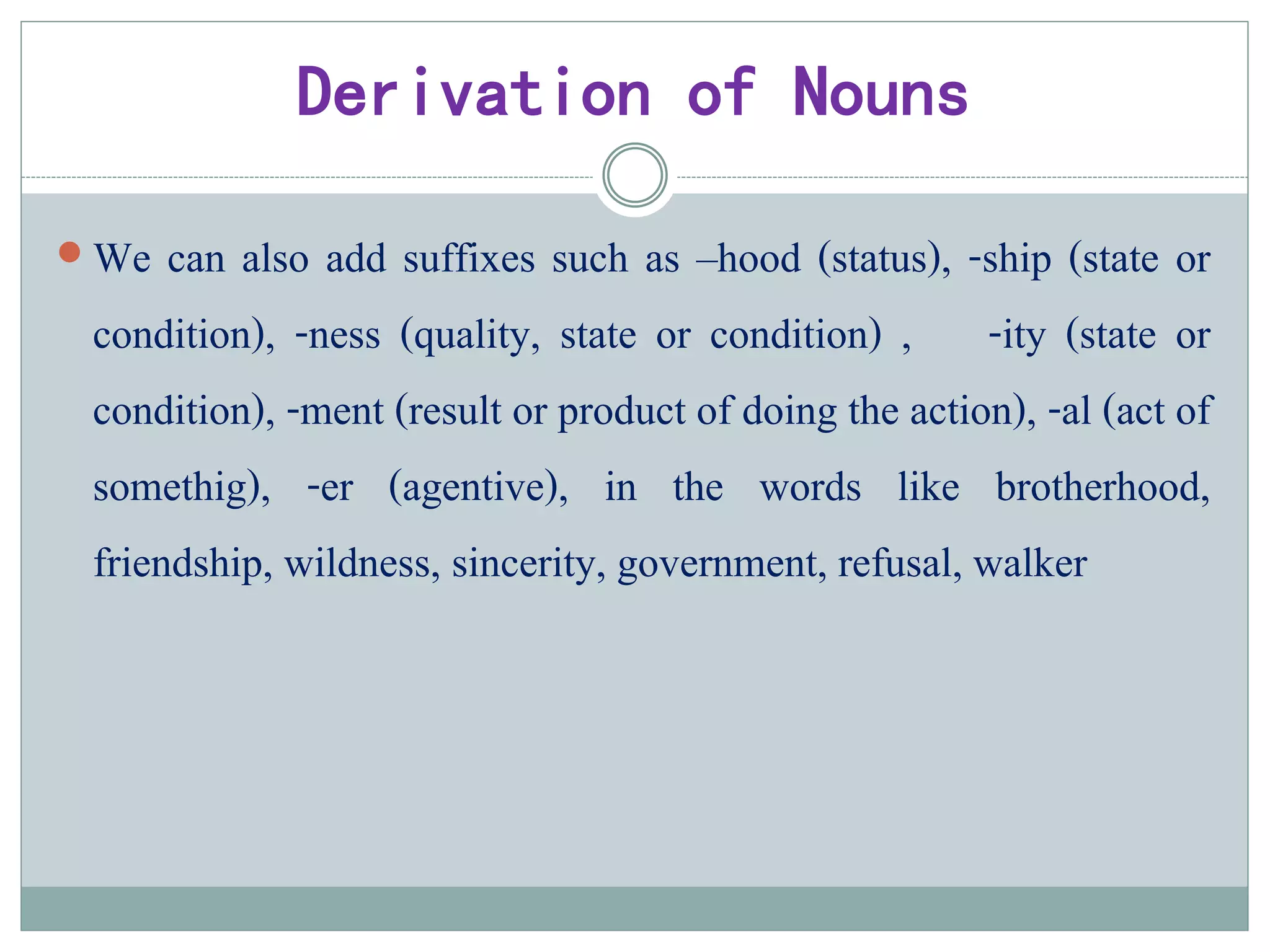 Derivation of Nouns

We can also add suffixes such as –hood (status), -ship (state or condition), -ness (quality, state or condition) , -ity (state or condition), -ment (result or product of doing the action), -al (act of somethig), -er (agentive), in the words like brotherhood, friendship, wildness, sincerity, government, refusal, walker